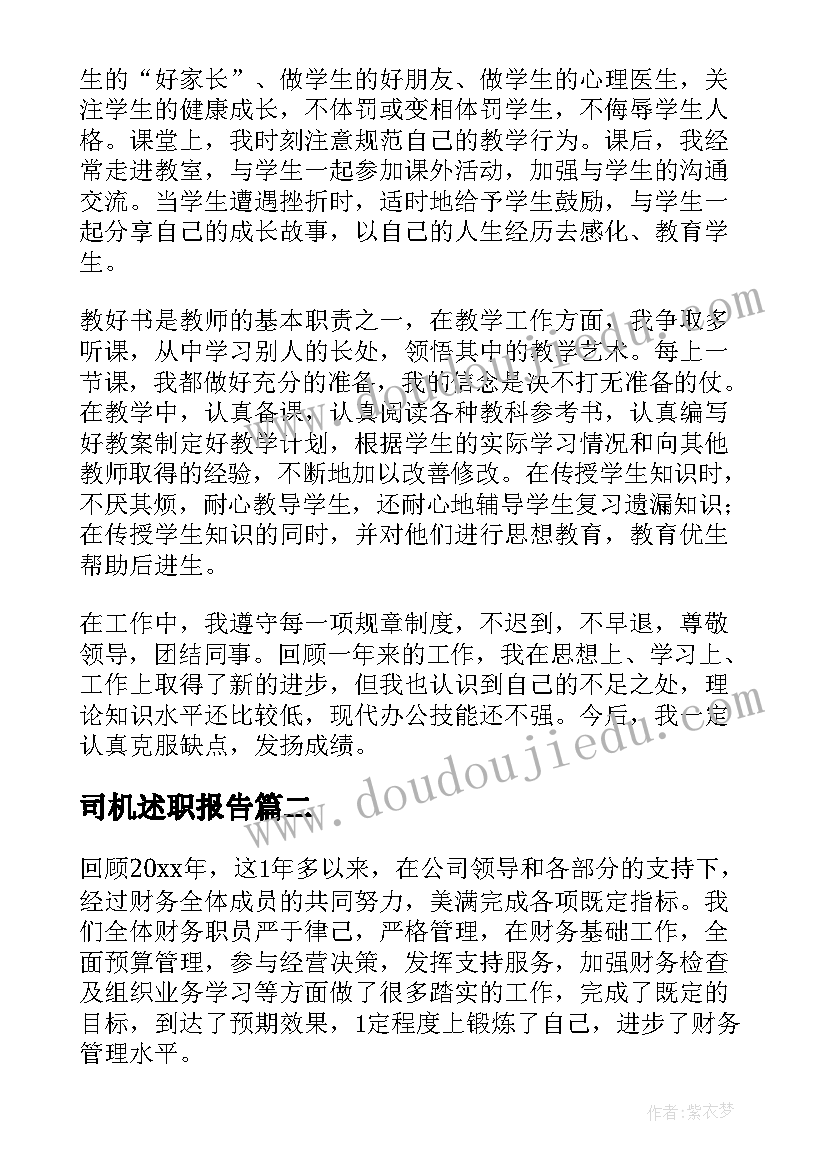 生的“好家长”、做学生的好朋友、做学生的心理医生，关注学生的健康成长，不体罚或变相体罚学生，不侮辱学生人格。课堂上，我时刻注意规范自己的教学行为。课后，我经常走进教室，与学生一起参加课外活动，加强与学生的沟通交流。当学生遭遇挫折时，适时地给予学生鼓励，与学生一起分享自己的成长故事，以自己的人生经历去感化、教育学生。

教好书是教师的基本职责之一，在教学工作方面，我争取多听课，从中学习别人的长处，领悟其中的教学艺术。每上一节课，我都做好充分的准备，我的信念是决不打无准备的仗。在教学中，认真备课，认真阅读各种教科参考书，认真编写好教案制定好教学计划，根据学生的实际学习情况和向其他教师取得的经验，不断地加以改善修改。在传授学生知识时，不厌其烦，耐心教导学生，还耐心地辅导学生复习遗漏知识；在传授学生知识的同时，并对他们进行思想教育，教育优生帮助后进生。

在工作中，我遵守每一项规章制度，不迟到，不早退，尊敬领导，团结同事。回顾一年来的工作，我在思想上、学习上、工作上取得了新的进步，但我也认识到自己的不足之处，理论知识水平还比较低，现代办公技能还不强。今后，我一定认真克服缺点，发扬成绩。

司机述职报告篇二

回顾20xx年，这1年多以来，在公司领导和各部分的支持下，经过财务全体成员的共同努力，美满完成各项既定指标。我们全体财务职员严于律己，严格管理，在财务基础工作，全面预算管理，参与经营决策，发挥支持服务，加强财务检查及组织业务学习等方面做了很多踏实的工作，完成了既定的目标，到达了预期效果，1定程度上锻炼了自己，进步了财务管理水平。

www.doudoujiedu.com

作者：紫衣梦